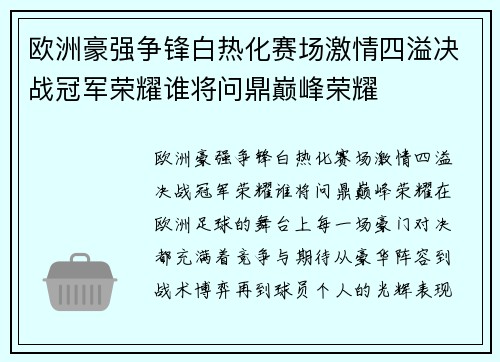 欧洲豪强争锋白热化赛场激情四溢决战冠军荣耀谁将问鼎巅峰荣耀

欧洲豪强争锋白热化赛场激情四溢决战冠军荣耀谁将问鼎巅峰荣耀在欧洲足球的舞台上每一场豪门对决都充满着竞争与期待从豪华阵容到战术博弈再到球员个人的光辉表现